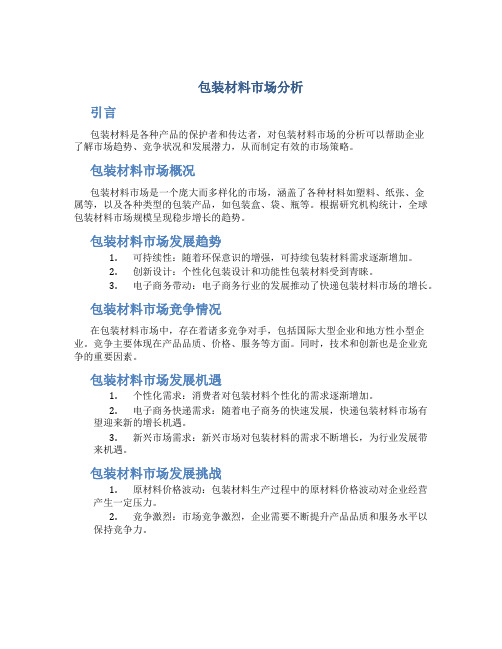 包装材料市场分析

引言

包装材料是各种产品的保护者和传达者，对包装材料市场的分析可以帮助企业了解市场趋势、竞争状况和发展潜力，从而制定有效的市场策略。

包装材料市场概况

包装材料市场是一个庞大而多样化的市场，涵盖了各种材料如塑料、纸张、金属等，以及各种类型的包装产品，如包装盒、袋、瓶等。根据研究机构统计，全球包装材料市场规模呈现稳步增长的趋势。

包装材料市场发展趋势

1. 可持续性：随着环保意识的增强，可持续包装材料需求逐渐增加。
2. 创新设计：个性化包装设计和功能性包装材料受到青睐。
3. 电子商务带动：电子商务行业的发展推动了快递包装材料市场的增长。

包装材料市场竞争情况

在包装材料市场中，存在着诸多竞争对手，包括国际大型企业和地方性小型企业。竞争主要体现在产品品质、价格、服务等方面。同时，技术和创新也是企业竞争的重要因素。

包装材料市场发展机遇

1. 个性化需求：消费者对包装材料个性化的需求逐渐增加。
2. 电子商务快递需求：随着电子商务的快速发展，快递包装材料市场有望迎来新的增长机遇。
3. 新兴市场需求：新兴市场对包装材料的需求不断增长，为行业发展带来机遇。

包装材料市场发展挑战

1. 原材料价格波动：包装材料生产过程中的原材料价格波动对企业经营产生一定压力。
2. 竞争激烈：市场竞争激烈，企业需要不断提升产品品质和服务水平以保持竞争力。